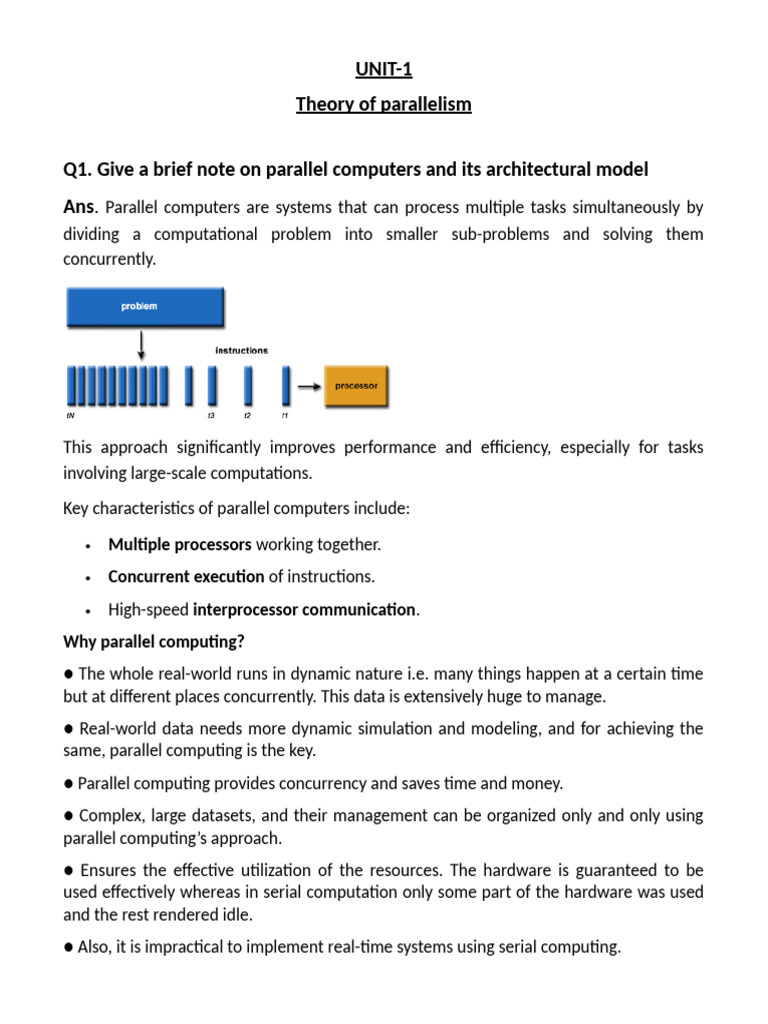 UNIT-1

Theory of parallelism

Q1. Give a brief note on parallel computers and its architectural model

Ans. Parallel computers are systems that can process multiple tasks simultaneously by dividing a computational problem into smaller sub-problems and solving them concurrently.

problem

instructions

processor

tN

t3

t2

t1

This approach significantly improves performance and efficiency, especially for tasks involving large-scale computations.

Key characteristics of parallel computers include:

• Multiple processors working together.

• Concurrent execution of instructions.

• High-speed interprocessor communication.

Why parallel computing?

● The whole real-world runs in dynamic nature i.e. many things happen at a certain time but at different places concurrently. This data is extensively huge to manage.

● Real-world data needs more dynamic simulation and modeling, and for achieving the same, parallel computing is the key.

● Parallel computing provides concurrency and saves time and money.

● Complex, large datasets, and their management can be organized only and only using parallel computing's approach.

● Ensures the effective utilization of the resources. The hardware is guaranteed to be used effectively whereas in serial computation only some part of the hardware was used and the rest rendered idle.

● Also, it is impractical to implement real-time systems using serial computing.